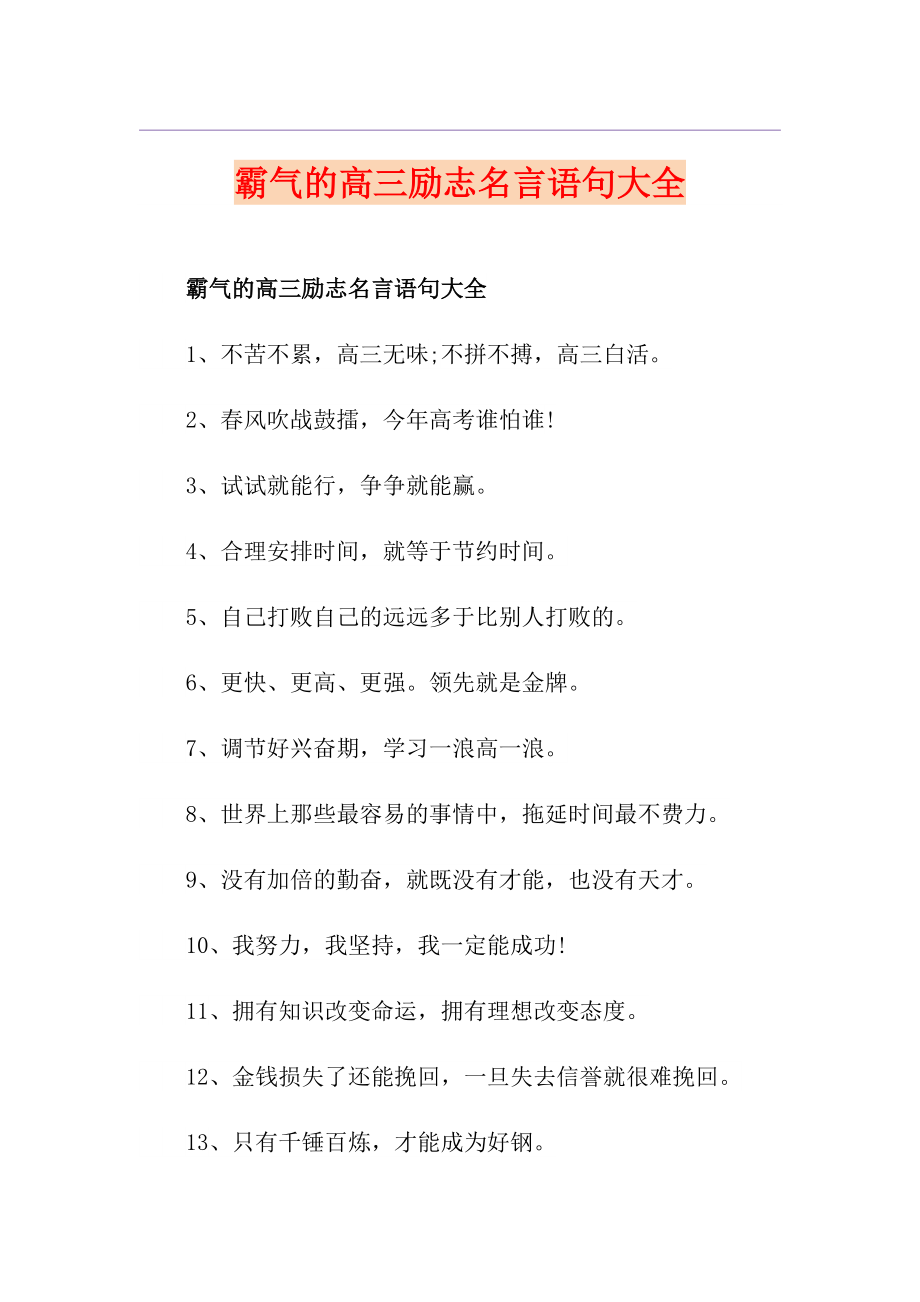 霸气的高三励志名言语句大全

霸气的高三励志名言语句大全

1、不苦不累，高三无味;不拼不搏，高三白活。

2、春风吹战鼓擂，今年高考谁怕谁!

3、试试就能行，争争就能赢。

4、合理安排时间，就等于节约时间。

5、自己打败自己的远远多于比别人打败的。

6、更快、更高、更强。领先就是金牌。

7、调节好兴奋期，学习一浪高一浪。

8、世界上那些最容易的事情中，拖延时间最不费力。

9、没有加倍的勤奋，就既没有才能，也没有天才。

10、我努力，我坚持，我一定能成功!

11、拥有知识改变命运，拥有理想改变态度。

12、金钱损失了还能挽回，一旦失去信誉就很难挽回。

13、只有千锤百炼，才能成为好钢。